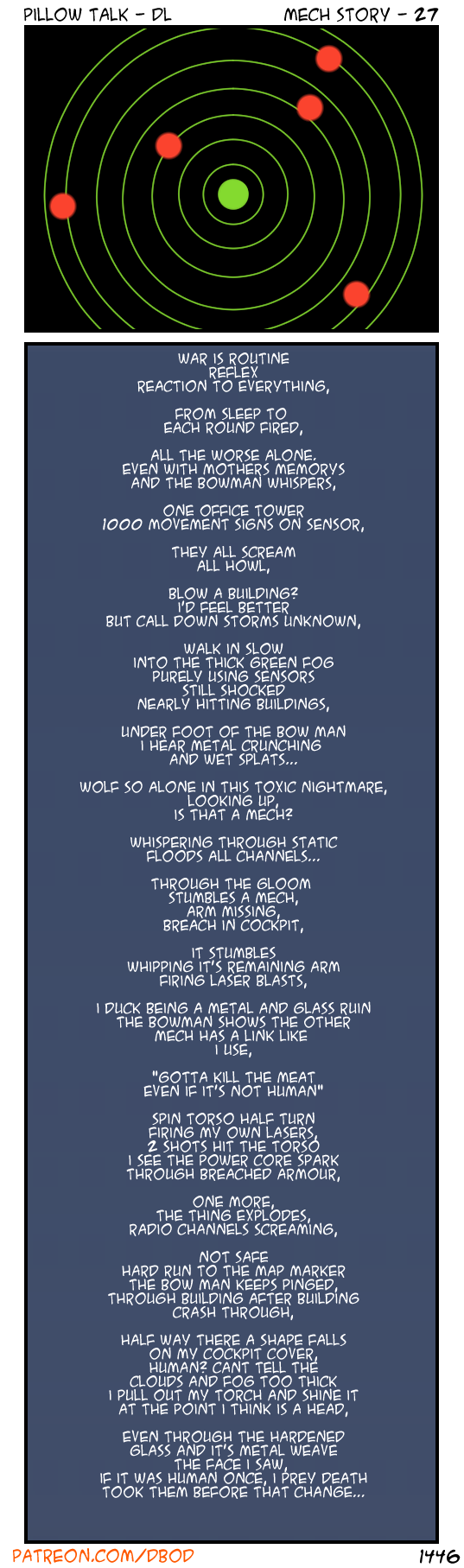 PILLOW TALK - DL MECH STORY - 27

WAR IS ROUTINE
REFLEX
REACTION TO EVERYTHING,

FROM SLEEP TO
EACH ROUND FIRED,

ALL THE WORSE ALONE.
EVEN WITH MOTHERS MEMORYS
AND THE BOWMAN WHISPERS,

ONE OFFICE TOWER
1000 MOVEMENT SIGNS ON SENSOR,

THEY ALL SCREAM
ALL HOWL,

BLOW A BUILDING?
I'D FEEL BETTER
BUT CALL DOWN STORMS UNKNOWN,

WALK IN SLOW
INTO THE THICK GREEN FOG
PURELY USING SENSORS
STILL SHOCKED
NEARLY HITTING BUILDINGS,

UNDER FOOT OF THE BOW MAN
I HEAR METAL CRUNCHING
AND WET SPLATS...

WOLF SO ALONE IN THIS TOXIC NIGHTMARE,
LOOKING UP,
IS THAT A MECH?

WHISPERING THROUGH STATIC
FLOODS ALL CHANNELS...

THROUGH THE GLOOM
STUMBLES A MECH,
ARM MISSING,
BREACH IN COCKPIT,

IT STUMBLES
WHIPPING IT'S REMAINING ARM
FIRING LASER BLASTS,

I DUCK BEING A METAL AND GLASS RUIN
THE BOWMAN SHOWS THE OTHER
MECH HAS A LINK LIKE
I USE,

"GOTTA KILL THE MEAT
EVEN IF IT'S NOT HUMAN"

SPIN TORSO HALF TURN
FIRING MY OWN LASERS,
2 SHOTS HIT THE TORSO
I SEE THE POWER CORE SPARK
THROUGH BREACHED ARMOUR,

ONE MORE,
THE THING EXPLODES,
RADIO CHANNELS SCREAMING,

NOT SAFE
HARD RUN TO THE MAP MARKER
THE BOW MAN KEEPS PINGED,
THROUGH BUILDING AFTER BUILDING
CRASH THROUGH,

HALF WAY THERE A SHAPE FALLS
ON MY COCKPIT COVER,
HUMAN? CANT TELL THE
CLOUDS AND FOG TOO THICK
I PULL OUT MY TORCH AND SHINE IT
AT THE POINT I THINK IS A HEAD,

EVEN THROUGH THE HARDENED
GLASS AND IT'S METAL WEAVE
THE FACE I SAW,
IF IT WAS HUMAN ONCE, I PREY DEATH
TOOK THEM BEFORE THAT CHANGE...

PATREON.COM/DBOD 1446